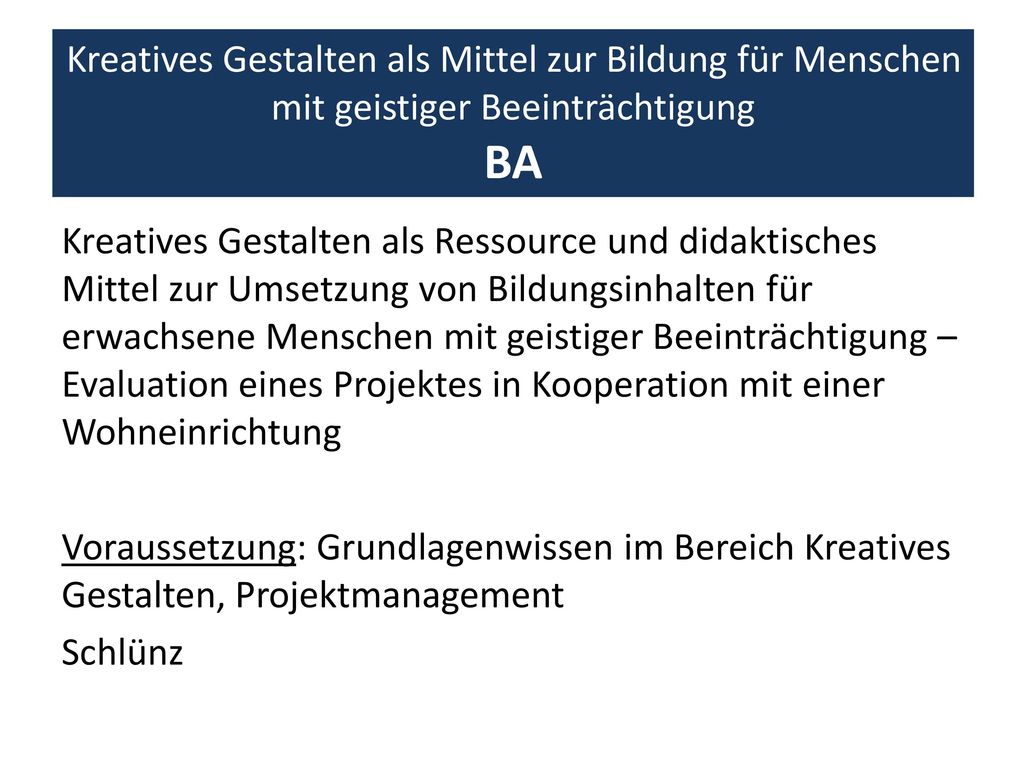 Kreatives Gestalten als Mittel zur Bildung für Menschen mit geistiger Beeinträchtigung
BA

Kreatives Gestalten als Ressource und didaktisches Mittel zur Umsetzung von Bildungsinhalten für erwachsene Menschen mit geistiger Beeinträchtigung – Evaluation eines Projektes in Kooperation mit einer Wohneinrichtung

Voraussetzung: Grundlagenwissen im Bereich Kreatives Gestalten, Projektmanagement

Schlünz